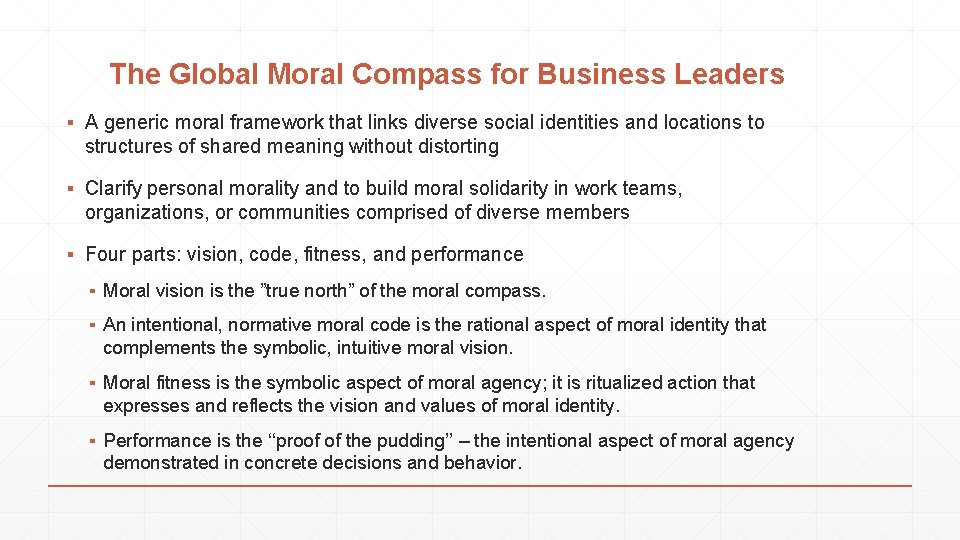 The Global Moral Compass for Business Leaders

▪ A generic moral framework that links diverse social identities and locations to structures of shared meaning without distorting

▪ Clarify personal morality and to build moral solidarity in work teams, organizations, or communities comprised of diverse members

▪ Four parts: vision, code, fitness, and performance

▪ Moral vision is the ”true north” of the moral compass.

▪ An intentional, normative moral code is the rational aspect of moral identity that complements the symbolic, intuitive moral vision.

▪ Moral fitness is the symbolic aspect of moral agency; it is ritualized action that expresses and reflects the vision and values of moral identity.

▪ Performance is the “proof of the pudding” – the intentional aspect of moral agency demonstrated in concrete decisions and behavior.